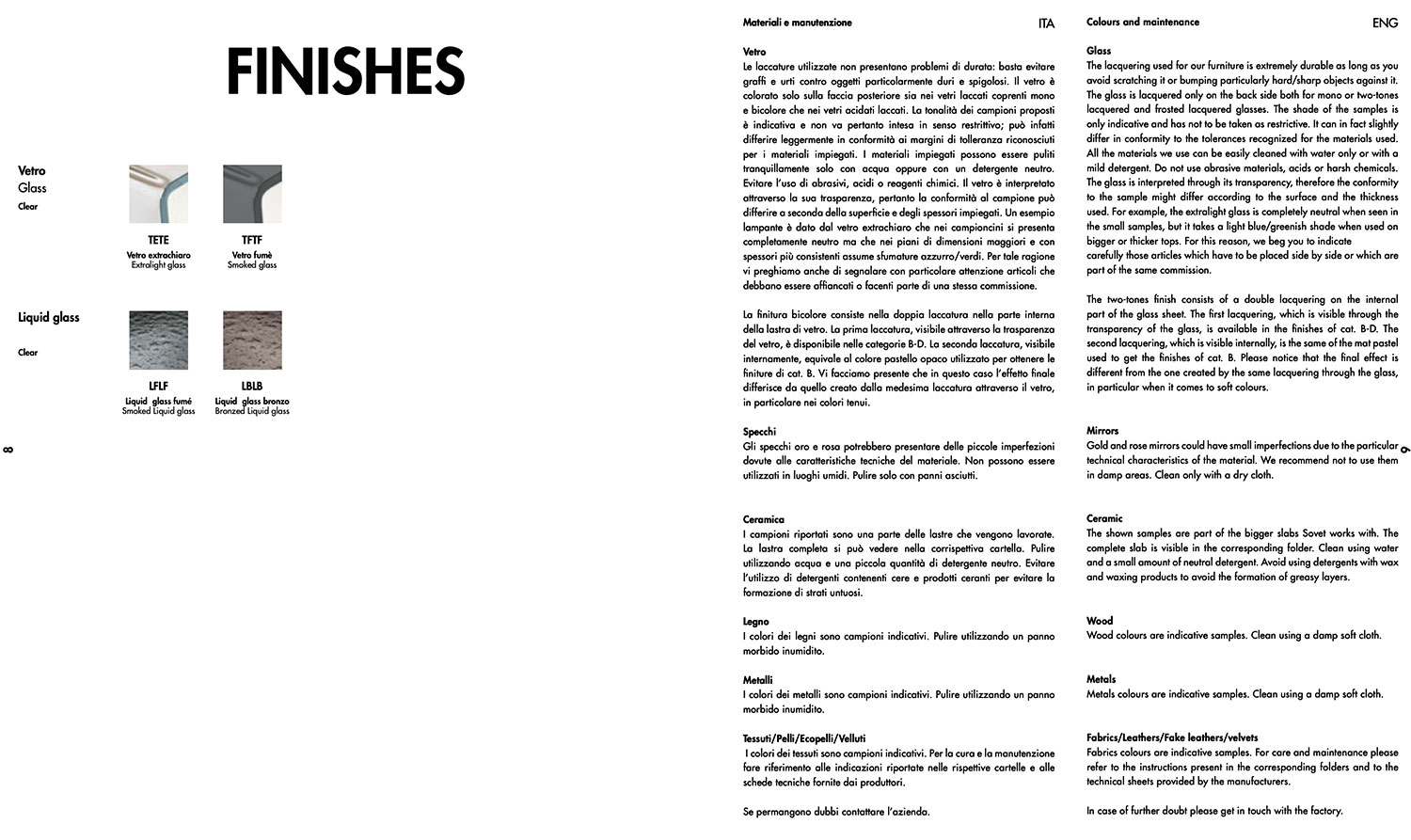 FINISHES

Vetro
Glass
Clear

TETE
Vetro extrachiaro
Extralight glass

TFTF
Vetro fumè
Smoked glass

Liquid glass
Clear

LFLF
Liquid glass fumé
Smoked Liquid glass

LBLB
Liquid glass bronzo
Bronzed Liquid glass

8

Materiali e manutenzione ITA

Vetro
Le laccature utilizzate non presentano problemi di durata: basta evitare graffi e urti contro oggetti particolarmente duri e spigolosi. Il vetro è colorato solo sulla faccia posteriore sia nei vetri laccati coprenti mono e bicolore che nei vetri acidati laccati. La tonalità dei campioni proposti è indicativa e non va pertanto intesa in senso restrittivo; può infatti differire leggermente in conformità ai margini di tolleranza riconosciuti per i materiali impiegati. I materiali impiegati possono essere puliti tranquillamente solo con acqua oppure con un detergente neutro. Evitare l'uso di abrasivi, acidi o reagenti chimici. Il vetro è interpretato attraverso la sua trasparenza, pertanto la conformità al campione può differire a seconda della superficie e degli spessori impiegati. Un esempio lampante è dato dal vetro extrachiaro che nei campioncini si presenta completamente neutro ma che nei piani di dimensioni maggiori e con spessori più consistenti assume sfumature azzurro/verdi. Per tale ragione vi preghiamo anche di segnalare con particolare attenzione articoli che debbano essere affiancati o facenti parte di una stessa commissione.

La finitura bicolore consiste nella doppia laccatura nella parte interna della lastra di vetro. La prima laccatura, visibile attraverso la trasparenza del vetro, è disponibile nelle categorie B-D. La seconda laccatura, visibile internamente, equivale al colore pastello opaco utilizzato per ottenere le finiture di cat. B. Vi facciamo presente che in questo caso l'effetto finale differisce da quello creato dalla medesima laccatura attraverso il vetro, in particolare nei colori tenui.

Specchi
Gli specchi oro e rosa potrebbero presentare delle piccole imperfezioni dovute alle caratteristiche tecniche del materiale. Non possono essere utilizzati in luoghi umidi. Pulire solo con panni asciutti.

Ceramica
I campioni riportati sono una parte delle lastre che vengono lavorate. La lastra completa si può vedere nella corrispettiva cartella. Pulire utilizzando acqua e una piccola quantità di detergente neutro. Evitare l'utilizzo di detergenti contenenti cere e prodotti ceranti per evitare la formazione di strati untuosi.

Legno
I colori dei legni sono campioni indicativi. Pulire utilizzando un panno morbido inumidito.

Metalli
I colori dei metalli sono campioni indicativi. Pulire utilizzando un panno morbido inumidito.

Tessuti/Pelli/Ecopelli/Velluti
I colori dei tessuti sono campioni indicativi. Per la cura e la manutenzione fare riferimento alle indicazioni riportate nelle rispettive cartelle e alle schede tecniche fornite dai produttori.

Se permangono dubbi contattare l'azienda.

Colours and maintenance ENG

Glass
The lacquering used for our furniture is extremely durable as long as you avoid scratching it or bumping particularly hard/sharp objects against it. The glass is lacquered only on the back side both for mono or two-tones lacquered and frosted lacquered glasses. The shade of the samples is only indicative and has not to be taken as restrictive. It can in fact slightly differ in conformity to the tolerances recognized for the materials used. All the materials we use can be easily cleaned with water only or with a mild detergent. Do not use abrasive materials, acids or harsh chemicals. The glass is interpreted through its transparency, therefore the conformity to the sample might differ according to the surface and the thickness used. For example, the extralight glass is completely neutral when seen in the small samples, but it takes a light blue/greenish shade when used on bigger or thicker tops. For this reason, we beg you to indicate carefully those articles which have to be placed side by side or which are part of the same commission.

The two-tones finish consists of a double lacquering on the internal part of the glass sheet. The first lacquering, which is visible through the transparency of the glass, is available in the finishes of cat. B-D. The second lacquering, which is visible internally, is the same of the mat pastel used to get the finishes of cat. B. Please notice that the final effect is different from the one created by the same lacquering through the glass, in particular when it comes to soft colours.

Mirrors
Gold and rose mirrors could have small imperfections due to the particular technical characteristics of the material. We recommend not to use them in damp areas. Clean only with a dry cloth.

Ceramic
The shown samples are part of the bigger slabs Sovet works with. The complete slab is visible in the corresponding folder. Clean using water and a small amount of neutral detergent. Avoid using detergents with wax and waxing products to avoid the formation of greasy layers.

Wood
Wood colours are indicative samples. Clean using a damp soft cloth.

Metals
Metals colours are indicative samples. Clean using a damp soft cloth.

Fabrics/Leathers/Fake leathers/velvets
Fabrics colours are indicative samples. For care and maintenance please refer to the instructions present in the corresponding folders and to the technical sheets provided by the manufacturers.

In case of further doubt please get in touch with the factory.

9